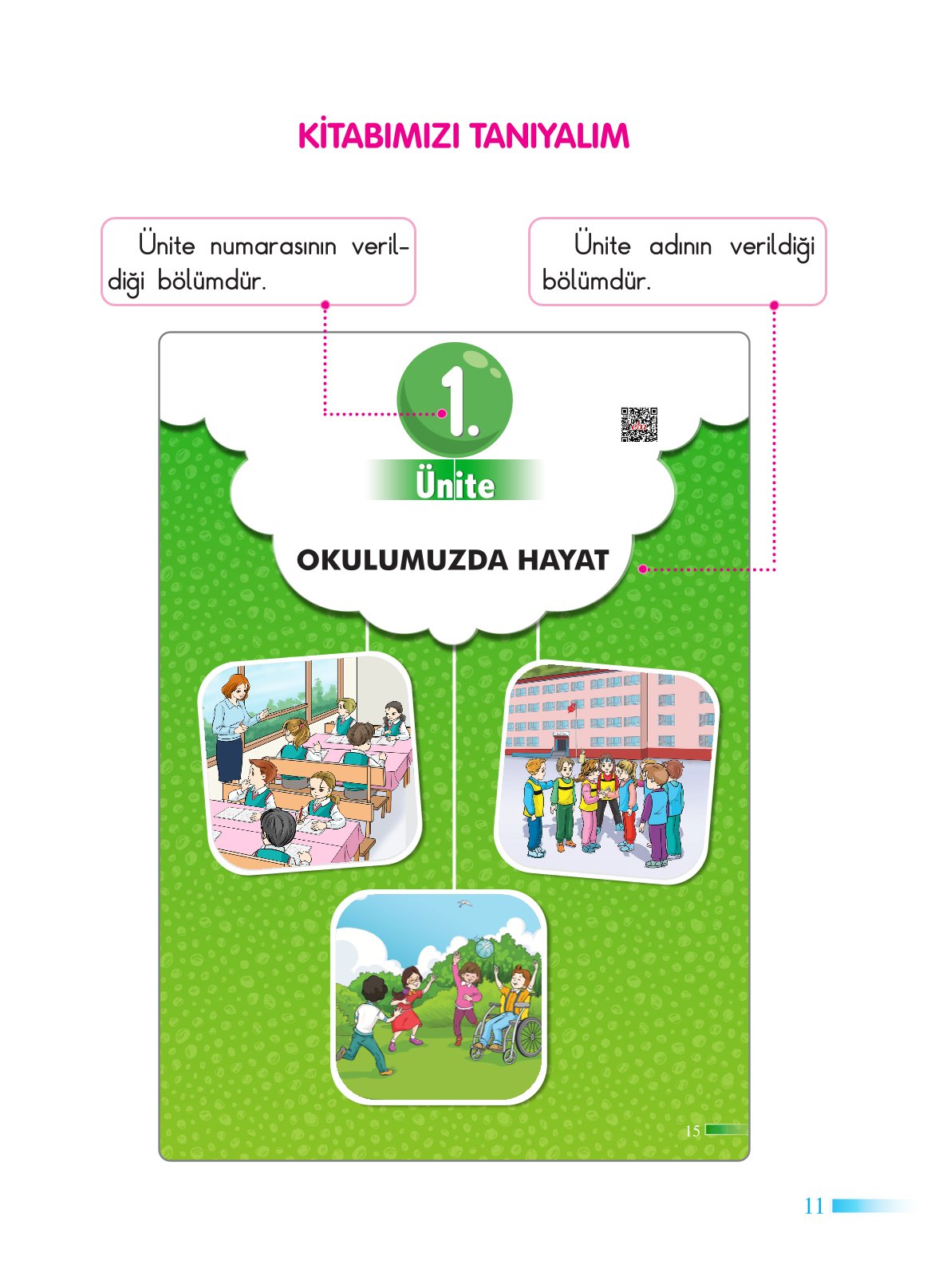 KİTABIMIZI TANIYALIM

Ünite numarasının verildiği bölümdür.

Ünite adının verildiği bölümdür.

1.

Ünite

OKULUMUZDA HAYAT

15

11